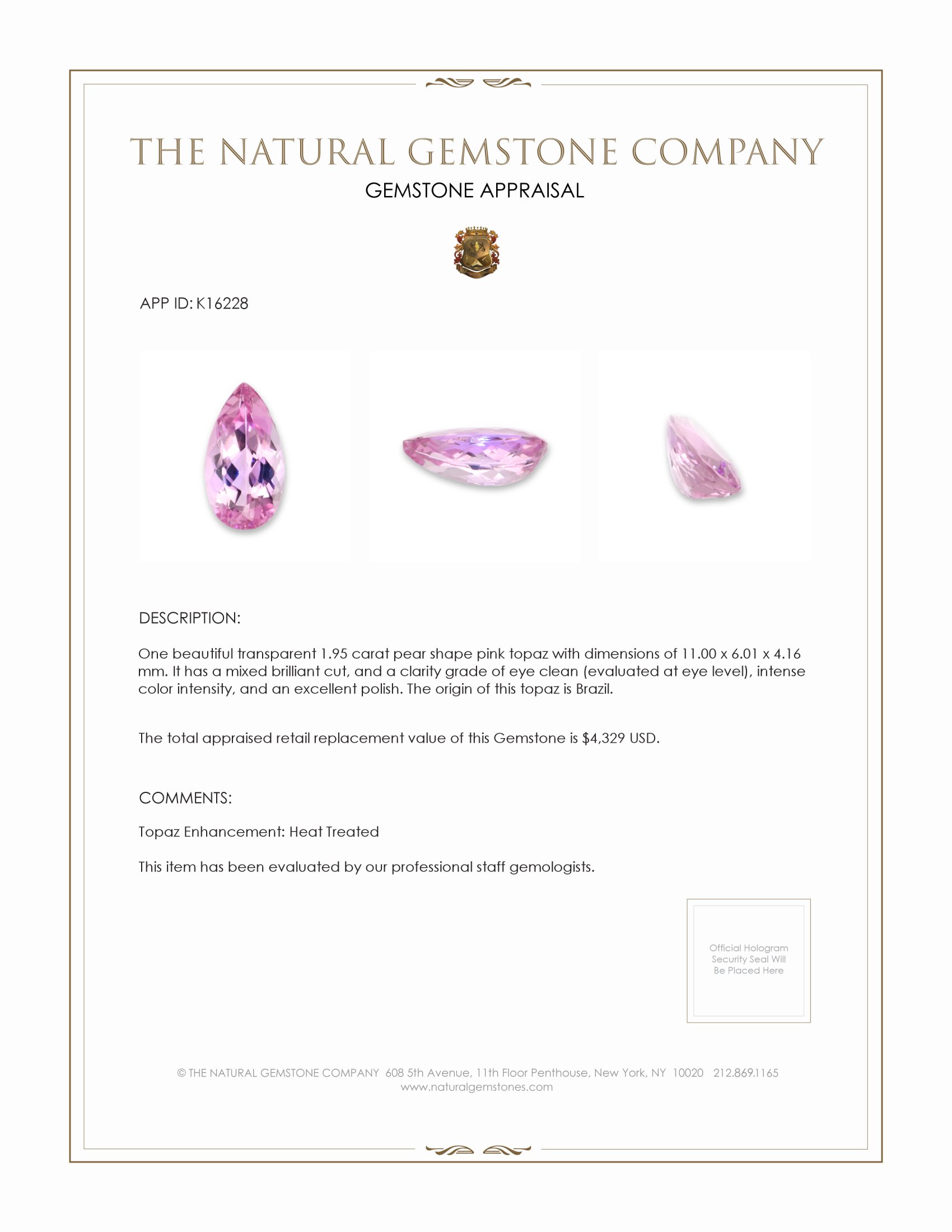 THE NATURAL GEMSTONE COMPANY
GEMSTONE APPRAISAL

APP ID: K16228

DESCRIPTION:

One beautiful transparent 1.95 carat pear shape pink topaz with dimensions of 11.00 x 6.01 x 4.16 mm. It has a mixed brilliant cut, and a clarity grade of eye clean (evaluated at eye level), intense color intensity, and an excellent polish. The origin of this topaz is Brazil.

The total appraised retail replacement value of this Gemstone is $4,329 USD.

COMMENTS:

Topaz Enhancement: Heat Treated

This item has been evaluated by our professional staff gemologists.

Official Hologram Security Seal Will Be Placed Here

© THE NATURAL GEMSTONE COMPANY 608 5th Avenue, 11th Floor Penthouse, New York, NY 10020 212.869.1165
www.naturalgemstones.com